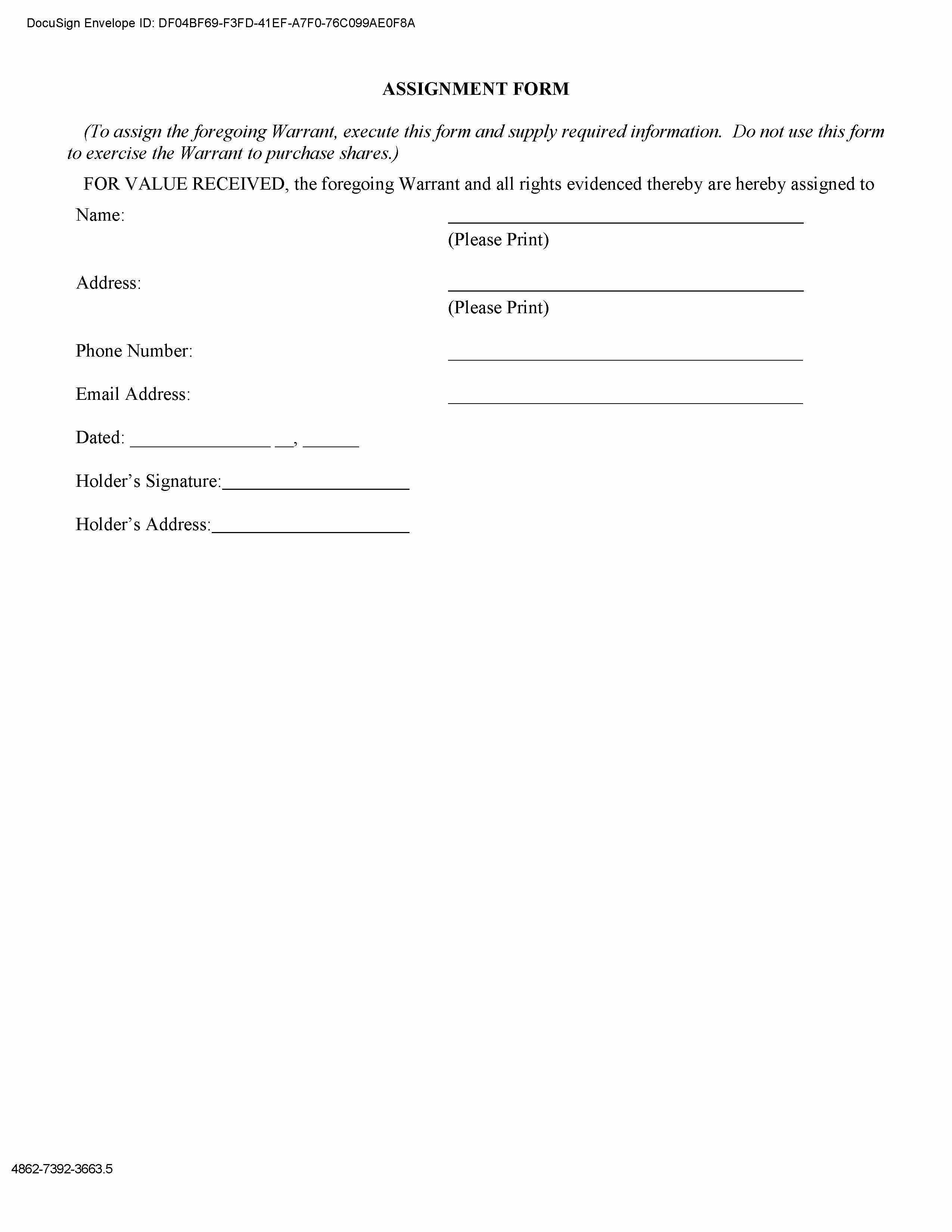 DocuSign Envelope ID: DF04BF69-F3FD-41EF-A7F0-76C099AE0F8A

ASSIGNMENT FORM

(To assign the foregoing Warrant, execute this form and supply required information. Do not use this form to exercise the Warrant to purchase shares.)

FOR VALUE RECEIVED, the foregoing Warrant and all rights evidenced thereby are hereby assigned to

Name: ______________________________________
(Please Print)

Address: ______________________________________
(Please Print)

Phone Number: ______________________________________

Email Address: ______________________________________

Dated: _______________ __, ______

Holder's Signature:____________________

Holder's Address:_____________________

4862-7392-3663.5